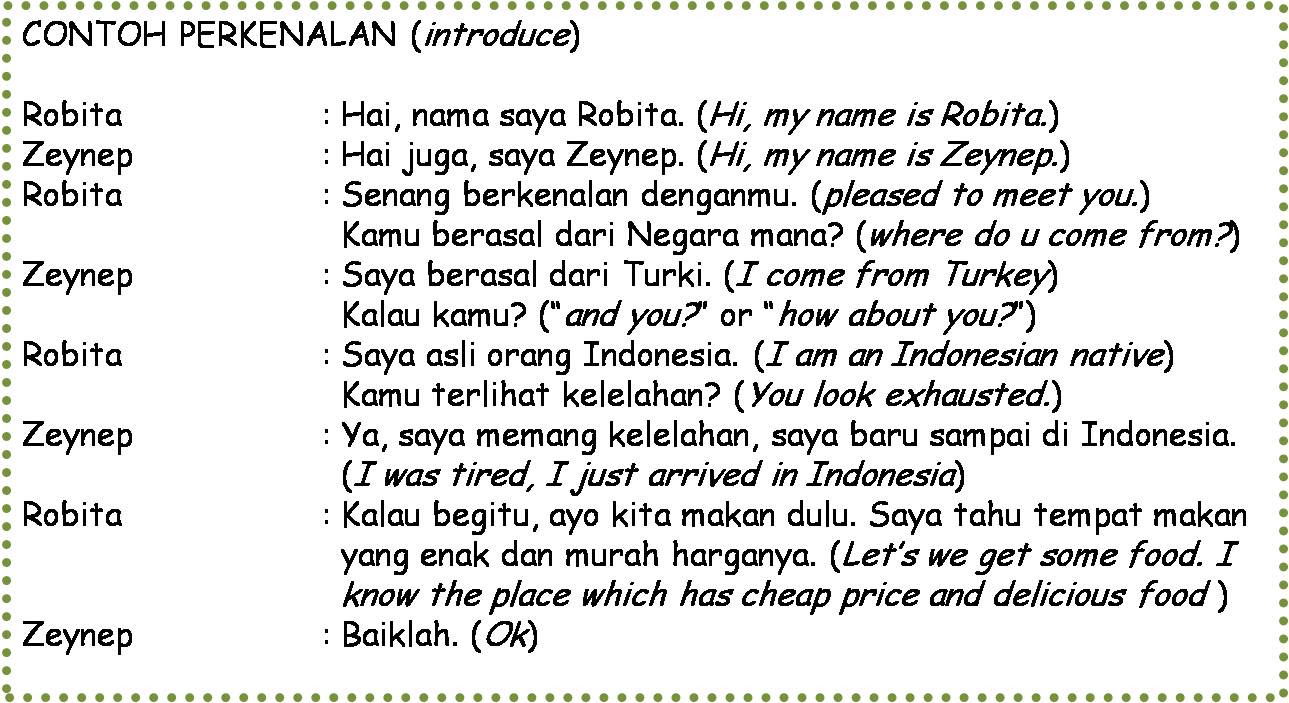 CONTOH PERKENALAN (introduce)

Robita : Hai, nama saya Robita. (Hi, my name is Robita.)
Zeynep : Hai juga, saya Zeynep. (Hi, my name is Zeynep.)
Robita : Senang berkenalan denganmu. (pleased to meet you.) Kamu berasal dari Negara mana? (where do u come from?)
Zeynep : Saya berasal dari Turki. (I come from Turkey) Kalau kamu? ("and you?" or "how about you?")
Robita : Saya asli orang Indonesia. (I am an Indonesian native) Kamu terlihat kelelahan? (You look exhausted.)
Zeynep : Ya, saya memang kelelahan, saya baru sampai di Indonesia. (I was tired, I just arrived in Indonesia)
Robita : Kalau begitu, ayo kita makan dulu. Saya tahu tempat makan yang enak dan murah harganya. (Let's we get some food. I know the place which has cheap price and delicious food )
Zeynep : Baiklah. (Ok)